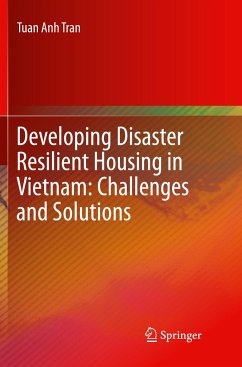 Tuan Anh Tran

Developing Disaster Resilient Housing in Vietnam: Challenges and Solutions

Springer